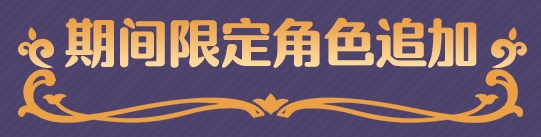 期间限定角色追加